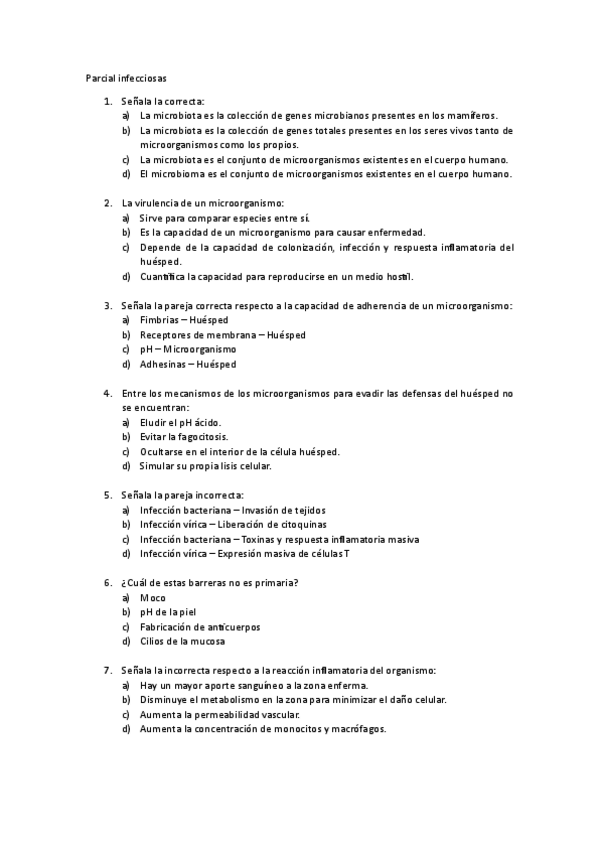 Parcial infecciosas

1. Señala la correcta:
a) La microbiota es la colección de genes microbianos presentes en los mamíferos.
b) La microbiota es la colección de genes totales presentes en los seres vivos tanto de microorganismos como los propios.
c) La microbiota es el conjunto de microorganismos existentes en el cuerpo humano.
d) El microbioma es el conjunto de microorganismos existentes en el cuerpo humano.

2. La virulencia de un microorganismo:
a) Sirve para comparar especies entre sí.
b) Es la capacidad de un microorganismo para causar enfermedad.
c) Depende de la capacidad de colonización, infección y respuesta inflamatoria del huésped.
d) Cuantifica la capacidad para reproducirse en un medio hostil.

3. Señala la pareja correcta respecto a la capacidad de adherencia de un microorganismo:
a) Fimbrias – Huésped
b) Receptores de membrana – Huésped
c) pH – Microorganismo
d) Adhesinas – Huésped

4. Entre los mecanismos de los microorganismos para evadir las defensas del huésped no se encuentran:
a) Eludir el pH ácido.
b) Evitar la fagocitosis.
c) Ocultarse en el interior de la célula huésped.
d) Simular su propia lisis celular.

5. Señala la pareja incorrecta:
a) Infección bacteriana – Invasión de tejidos
b) Infección vírica – Liberación de citoquinas
c) Infección bacteriana – Toxinas y respuesta inflamatoria masiva
d) Infección vírica – Expresión masiva de células T

6. ¿Cuál de estas barreras no es primaria?
a) Moco
b) pH de la piel
c) Fabricación de anticuerpos
d) Cilios de la mucosa

7. Señala la incorrecta respecto a la reacción inflamatoria del organismo:
a) Hay un mayor aporte sanguíneo a la zona enferma.
b) Disminuye el metabolismo en la zona para minimizar el daño celular.
c) Aumenta la permeabilidad vascular.
d) Aumenta la concentración de monocitos y macrófagos.